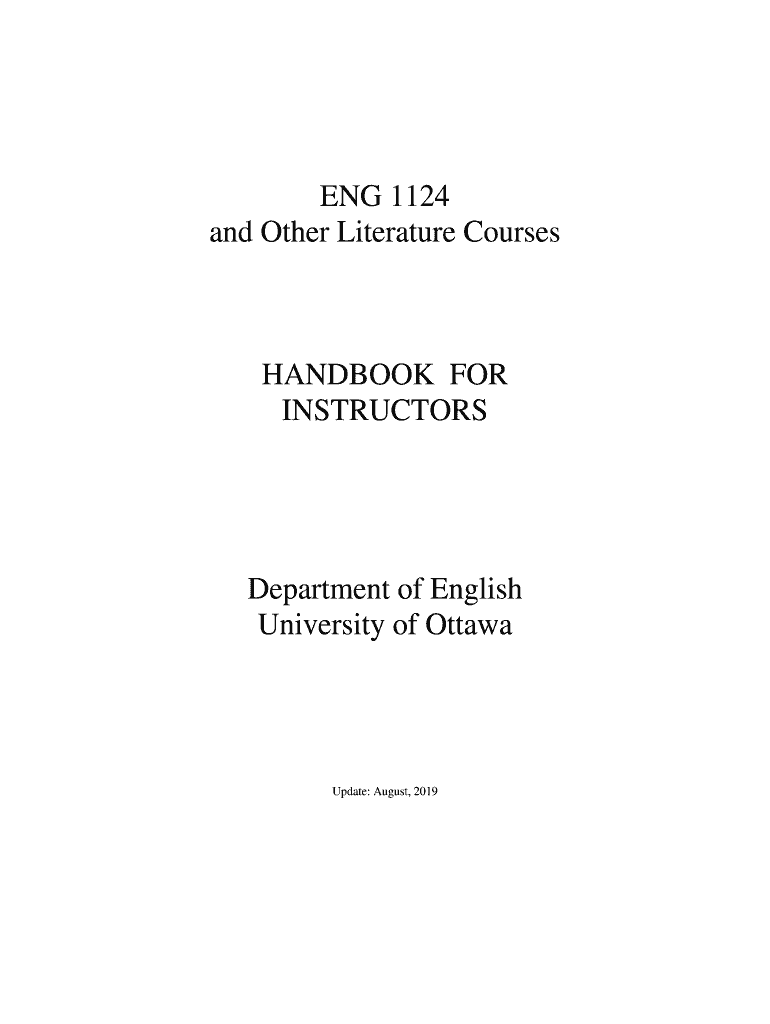 ENG 1124
and Other Literature Courses

HANDBOOK FOR
INSTRUCTORS

Department of English
University of Ottawa

Update: August, 2019